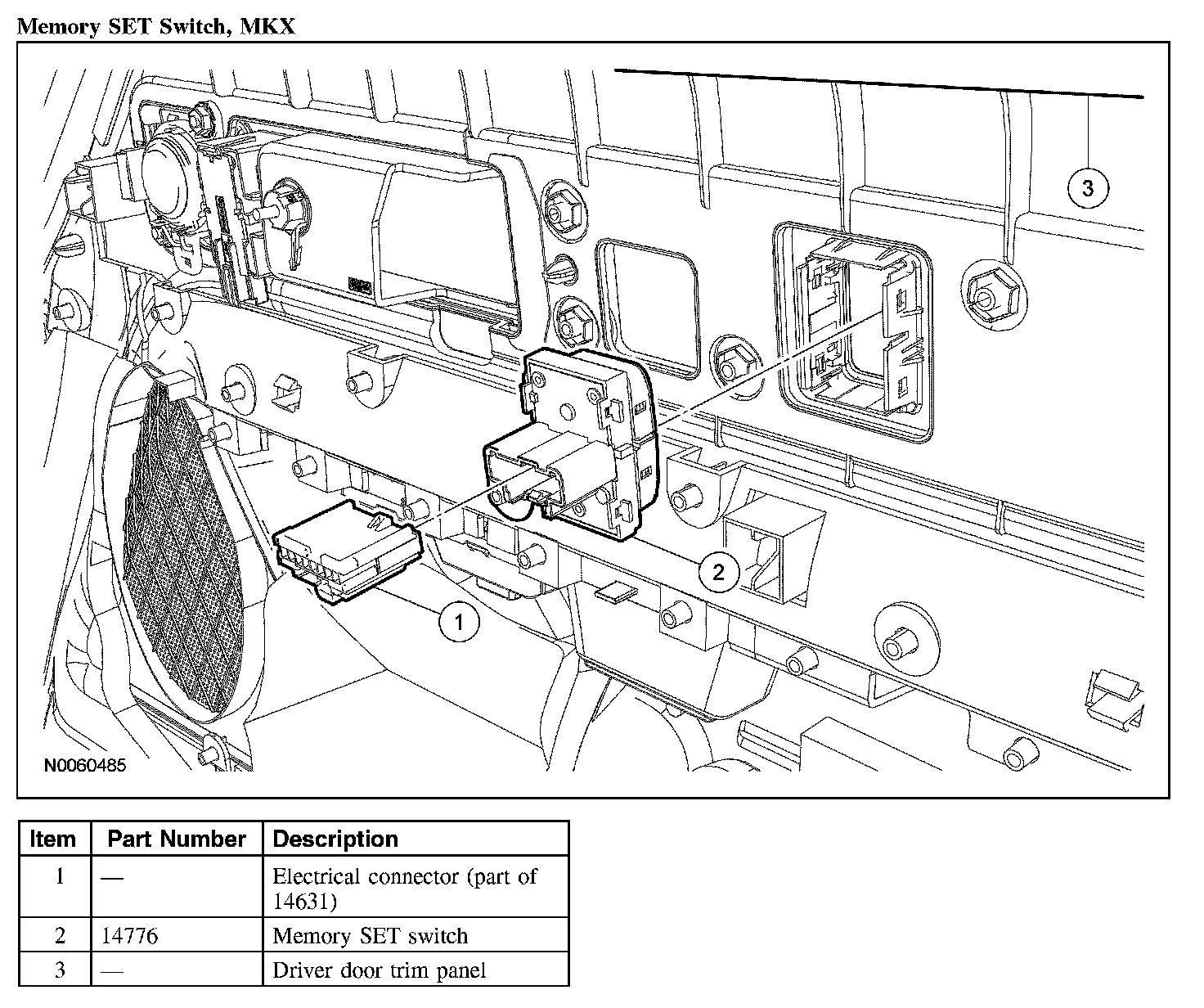 Memory SET Switch, MKX

3

2

1

N0060485

| Item | Part Number | Description |
|---|---|---|
| 1 | — | Electrical connector (part of 14631) |
| 2 | 14776 | Memory SET switch |
| 3 | — | Driver door trim panel |